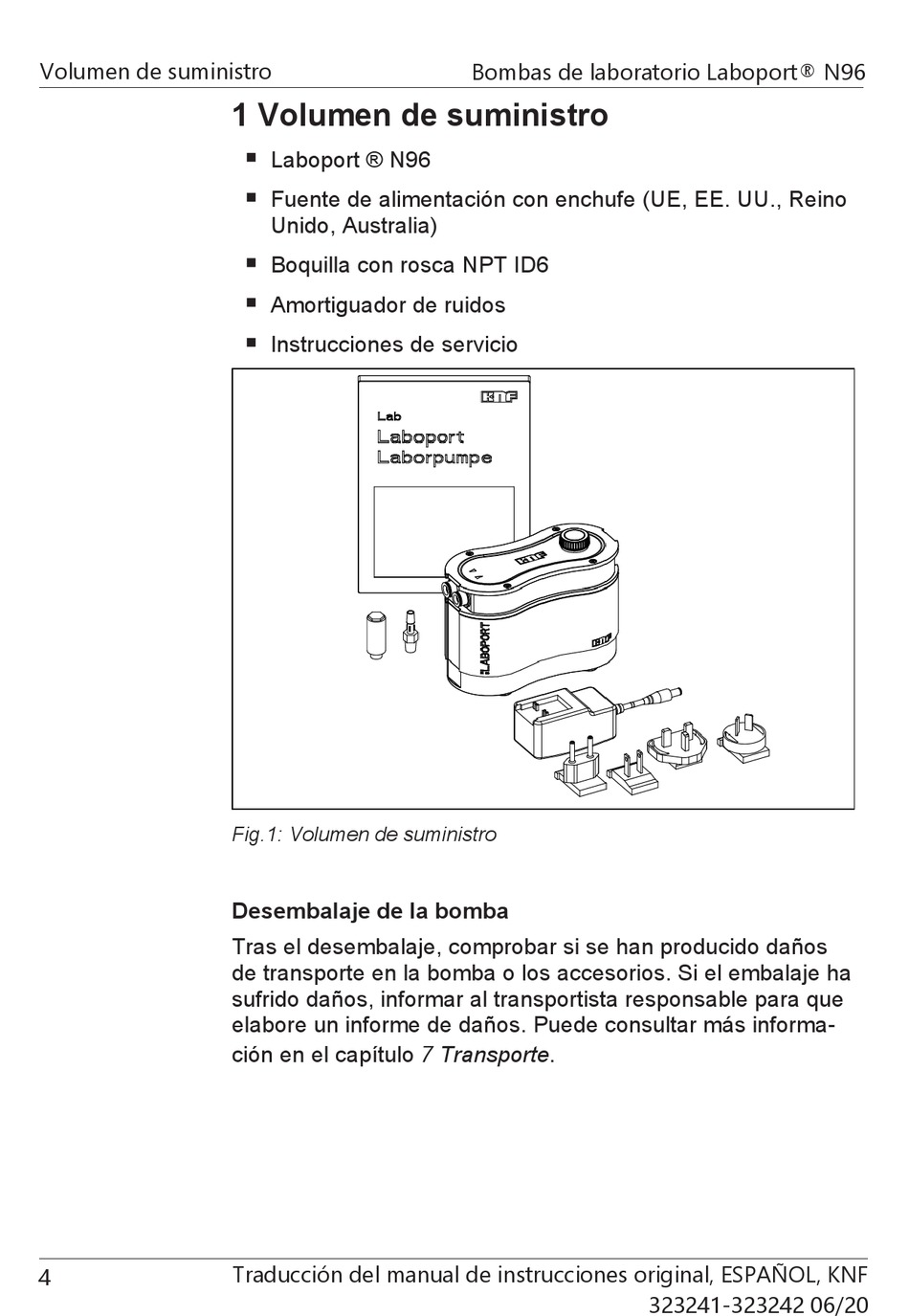 Volumen de suministro

Bombas de laboratorio Laboport® N96

1 Volumen de suministro

■ Laboport ® N96

■ Fuente de alimentación con enchufe (UE, EE. UU., Reino Unido, Australia)

■ Boquilla con rosca NPT ID6

■ Amortiguador de ruidos

■ Instrucciones de servicio

KNF

Lab

Laboport
Laborpumpe

KNF

LABOPORT

KNF

Fig.1: Volumen de suministro

Desembalaje de la bomba

Tras el desembalaje, comprobar si se han producido daños de transporte en la bomba o los accesorios. Si el embalaje ha sufrido daños, informar al transportista responsable para que elabore un informe de daños. Puede consultar más información en el capítulo 7 Transporte.

4

Traducción del manual de instrucciones original, ESPAÑOL, KNF 323241-323242 06/20